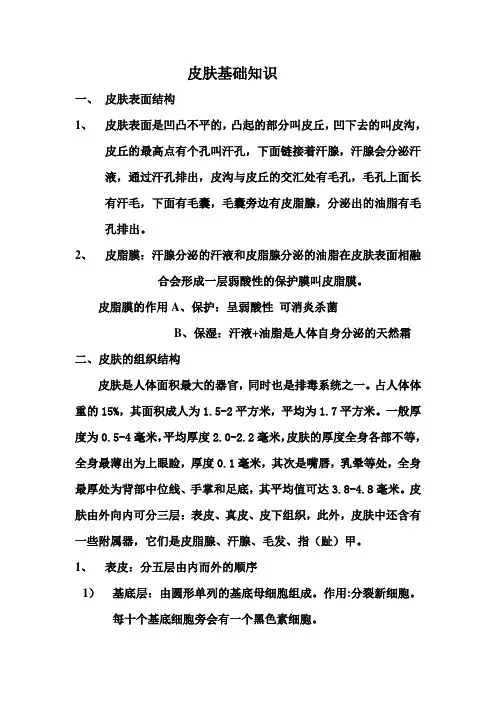 皮肤基础知识

一、 皮肤表面结构

1、 皮肤表面是凹凸不平的，凸起的部分叫皮丘，凹下去的叫皮沟，皮丘的最高点有个孔叫汗孔，下面链接着汗腺，汗腺会分泌汗液，通过汗孔排出，皮沟与皮丘的交汇处有毛孔，毛孔上面长有汗毛，下面有毛囊，毛囊旁边有皮脂腺，分泌出的油脂有毛孔排出。

2、 皮脂膜：汗腺分泌的汗液和皮脂腺分泌的油脂在皮肤表面相融合会形成一层弱酸性的保护膜叫皮脂膜。

皮脂膜的作用 A、保护：呈弱酸性 可消炎杀菌

B、保湿：汗液+油脂是人体自身分泌的天然霜

二、皮肤的组织结构

皮肤是人体面积最大的器官，同时也是排毒系统之一。占人体体重的 15%，其面积成人为 1.5-2 平方米，平均为 1.7 平方米。一般厚度为 0.5-4 毫米，平均厚度 2.0-2.2 毫米，皮肤的厚度全身各部不等，全身最薄出为上眼睑，厚度 0.1 毫米，其次是嘴唇，乳晕等处，全身最厚处为背部中位线、手掌和足底，其平均值可达 3.8-4.8 毫米。皮肤由外向内可分三层：表皮、真皮、皮下组织，此外，皮肤中还含有一些附属器，它们是皮脂腺、汗腺、毛发、指（趾）甲。

1、 表皮：分五层由内而外的顺序

1） 基底层：由圆形单列的基底母细胞组成。作用:分裂新细胞。每十个基底细胞旁会有一个黑色素细胞。